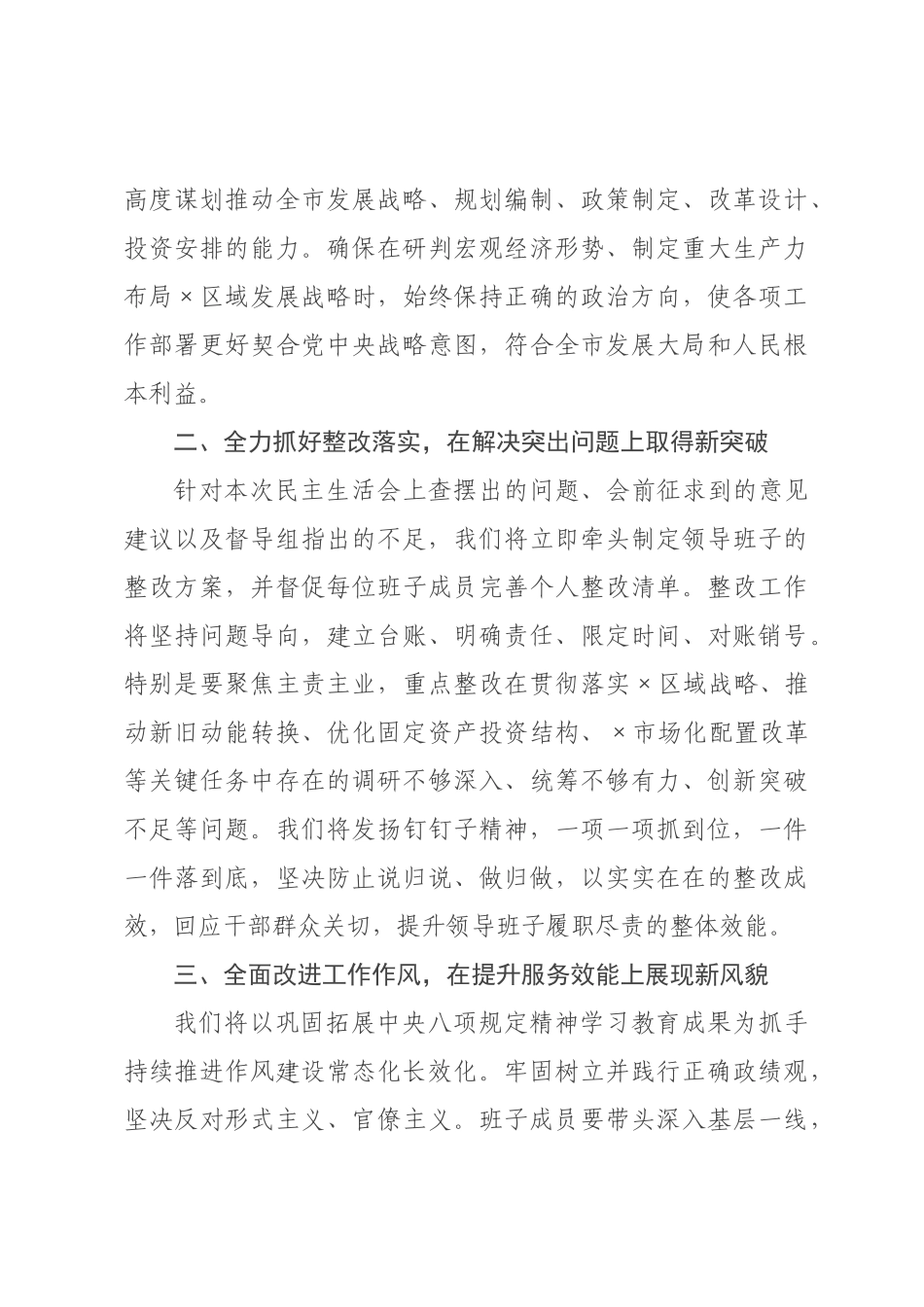 高度谋划推动全市发展战略、规划编制、政策制定、改革设计、投资安排的能力。确保在研判宏观经济形势、制定重大生产力布局×区域发展战略时，始终保持正确的政治方向，使各项工作部署更好契合党中央战略意图，符合全市发展大局和人民根本利益。

二、全力抓好整改落实，在解决突出问题上取得新突破

针对本次民主生活会上查摆出的问题、会前征求到的意见建议以及督导组指出的不足，我们将立即牵头制定领导班子的整改方案，并督促每位班子成员完善个人整改清单。整改工作将坚持问题导向，建立台账、明确责任、限定时间、对账销号。特别是要聚焦主责主业，重点整改在贯彻落实×区域战略、推动新旧动能转换、优化固定资产投资结构、×市场化配置改革等关键任务中存在的调研不够深入、统筹不够有力、创新突破不足等问题。我们将发扬钉钉子精神，一项一项抓到位，一件一件落到底，坚决防止说归说、做归做，以实实在在的整改成效，回应干部群众关切，提升领导班子履职尽责的整体效能。

三、全面改进工作作风，在提升服务效能上展现新风貌

我们将以巩固拓展中央八项规定精神学习教育成果为抓手持续推进作风建设常态化长效化。牢固树立并践行正确政绩观，坚决反对形式主义、官僚主义。班子成员要带头深入基层一线，